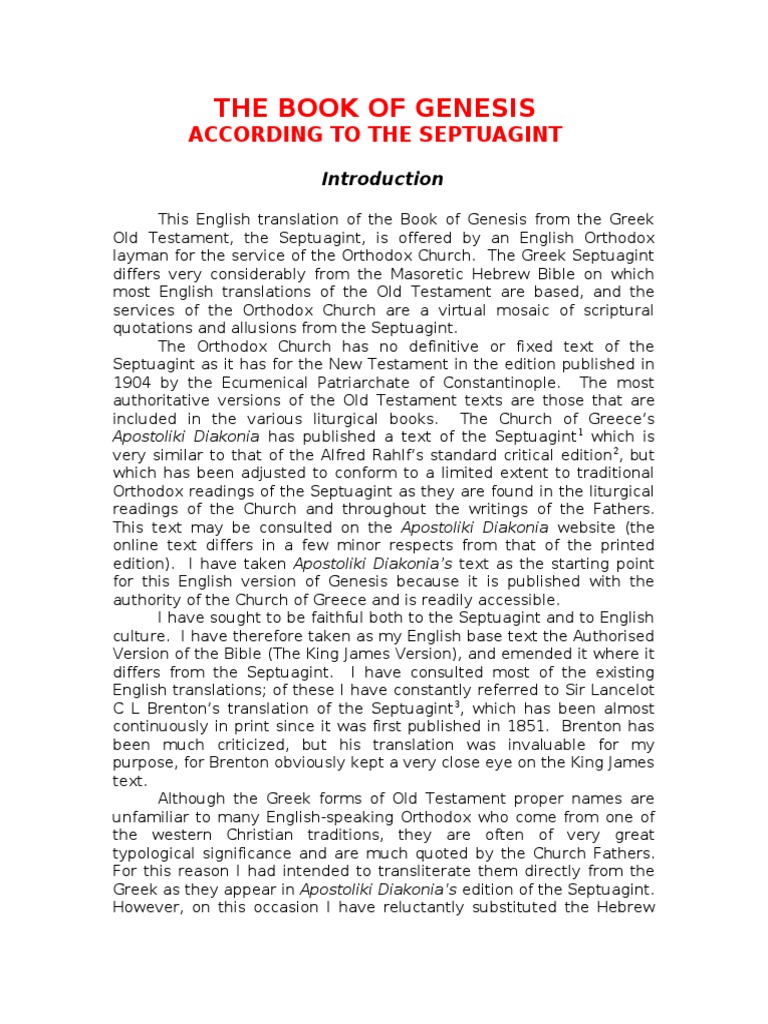 THE BOOK OF GENESIS
ACCORDING TO THE SEPTUAGINT

Introduction

This English translation of the Book of Genesis from the Greek Old Testament, the Septuagint, is offered by an English Orthodox layman for the service of the Orthodox Church. The Greek Septuagint differs very considerably from the Masoretic Hebrew Bible on which most English translations of the Old Testament are based, and the services of the Orthodox Church are a virtual mosaic of scriptural quotations and allusions from the Septuagint.

The Orthodox Church has no definitive or fixed text of the Septuagint as it has for the New Testament in the edition published in 1904 by the Ecumenical Patriarchate of Constantinople. The most authoritative versions of the Old Testament texts are those that are included in the various liturgical books. The Church of Greece's Apostoliki Diakonia has published a text of the Septuagint$^1$ which is very similar to that of the Alfred Rahlf's standard critical edition$^2$, but which has been adjusted to conform to a limited extent to traditional Orthodox readings of the Septuagint as they are found in the liturgical readings of the Church and throughout the writings of the Fathers. This text may be consulted on the Apostoliki Diakonia website (the online text differs in a few minor respects from that of the printed edition). I have taken Apostoliki Diakonia's text as the starting point for this English version of Genesis because it is published with the authority of the Church of Greece and is readily accessible.

I have sought to be faithful both to the Septuagint and to English culture. I have therefore taken as my English base text the Authorised Version of the Bible (The King James Version), and emended it where it differs from the Septuagint. I have consulted most of the existing English translations; of these I have constantly referred to Sir Lancelot C L Brenton's translation of the Septuagint$^3$, which has been almost continuously in print since it was first published in 1851. Brenton has been much criticized, but his translation was invaluable for my purpose, for Brenton obviously kept a very close eye on the King James text.

Although the Greek forms of Old Testament proper names are unfamiliar to many English-speaking Orthodox who come from one of the western Christian traditions, they are often of very great typological significance and are much quoted by the Church Fathers. For this reason I had intended to transliterate them directly from the Greek as they appear in Apostoliki Diakonia's edition of the Septuagint. However, on this occasion I have reluctantly substituted the Hebrew